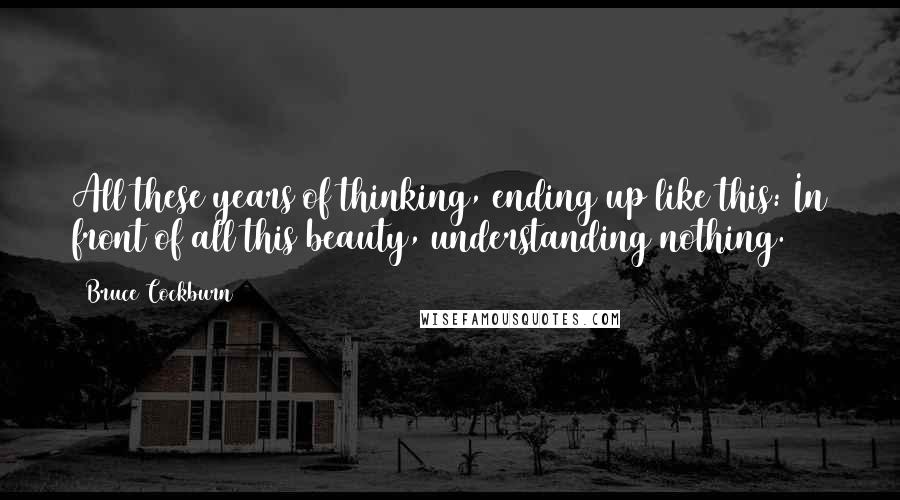 All these years of thinking, ending up like this: In front of all this beauty, understanding nothing.

Bruce Cockburn

WISEFAMOUSQUOTES.COM